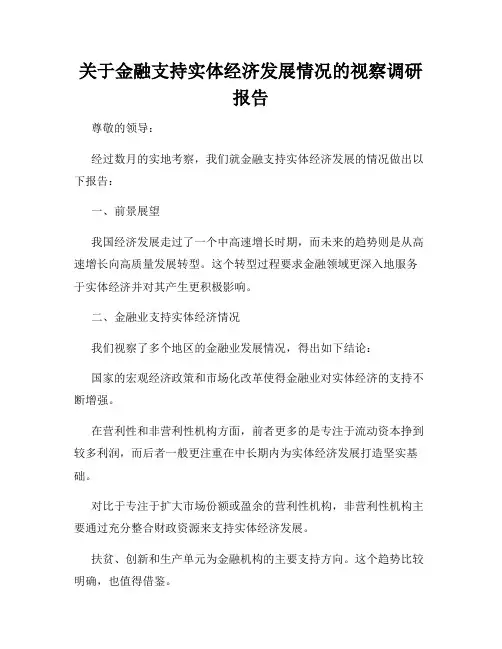 关于金融支持实体经济发展情况的视察调研报告

尊敬的领导：

经过数月的实地考察，我们就金融支持实体经济发展的情况做出以下报告：

一、前景展望

我国经济发展走过了一个中高速增长时期，而未来的趋势则是从高速增长向高质量发展转型。这个转型过程要求金融领域更深入地服务于实体经济并对其产生更积极影响。

二、金融业支持实体经济情况

我们视察了多个地区的金融业发展情况，得出如下结论：

国家的宏观经济政策和市场化改革使得金融业对实体经济的支持不断增强。

在营利性和非营利性机构方面，前者更多的是专注于流动资本挣到较多利润，而后者一般更注重在中长期内为实体经济发展打造坚实基础。

对比于专注于扩大市场份额或盈余的营利性机构，非营利性机构主要通过充分整合财政资源来支持实体经济发展。

扶贫、创新和生产单元为金融机构的主要支持方向。这个趋势比较明确，也值得借鉴。